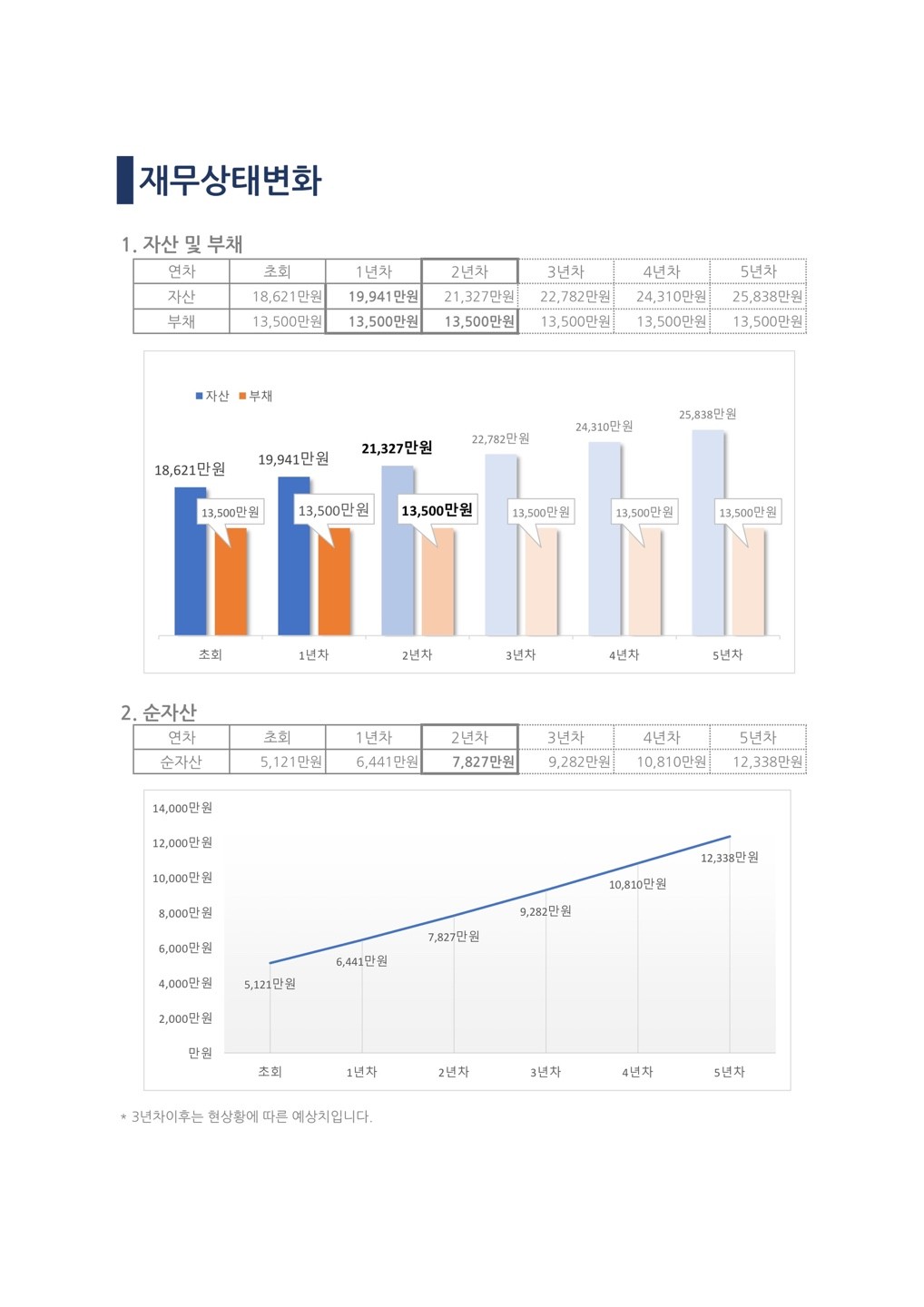 재무상태변화

1. 자산 및 부채

| 연차 | 초회 | 1년차 | 2년차 | 3년차 | 4년차 | 5년차 |
|---|---|---|---|---|---|---|
| 자산 | 18,621만원 | 19,941만원 | 21,327만원 | 22,782만원 | 24,310만원 | 25,838만원 |
| 부채 | 13,500만원 | 13,500만원 | 13,500만원 | 13,500만원 | 13,500만원 | 13,500만원 |

자산 부채

18,621만원 19,941만원 21,327만원 22,782만원 24,310만원 25,838만원

13,500만원 13,500만원 13,500만원 13,500만원 13,500만원 13,500만원

초회 1년차 2년차 3년차 4년차 5년차

2. 순자산

| 연차 | 초회 | 1년차 | 2년차 | 3년차 | 4년차 | 5년차 |
|---|---|---|---|---|---|---|
| 순자산 | 5,121만원 | 6,441만원 | 7,827만원 | 9,282만원 | 10,810만원 | 12,338만원 |

14,000만원
12,000만원
10,000만원
8,000만원
6,000만원
4,000만원
2,000만원
만원

5,121만원 6,441만원 7,827만원 9,282만원 10,810만원 12,338만원

초회 1년차 2년차 3년차 4년차 5년차

* 3년차이후는 현상황에 따른 예상치입니다.